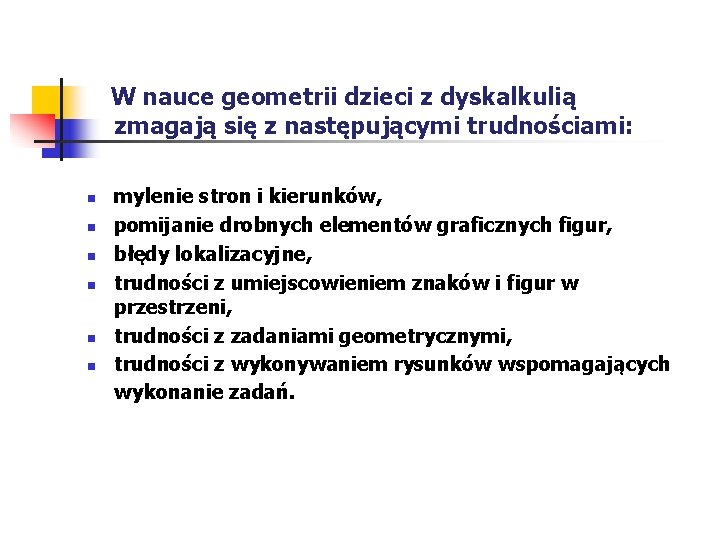 W nauce geometrii dzieci z dyskalkulią zmagają się z następującymi trudnościami:

- mylenie stron i kierunków,
- pomijanie drobnych elementów graficznych figur,
- błędy lokalizacyjne,
- trudności z umiejscowieniem znaków i figur w przestrzeni,
- trudności z zadaniami geometrycznymi,
- trudności z wykonywaniem rysunków wspomagających wykonanie zadań.